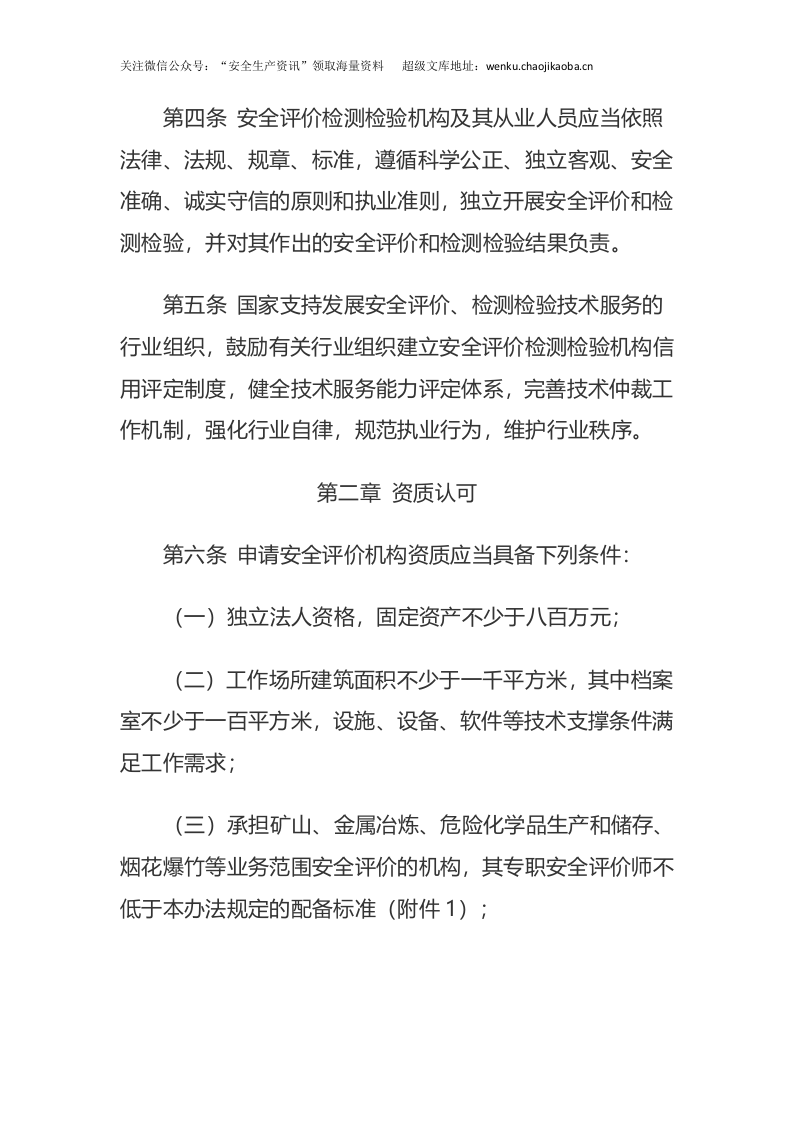 关注微信公众号：“安全生产资讯”领取海量资料　超级文库地址：wenku.chaojikaoba.cn

第四条 安全评价检测检验机构及其从业人员应当依照法律、法规、规章、标准，遵循科学公正、独立客观、安全准确、诚实守信的原则和执业准则，独立开展安全评价和检测检验，并对其作出的安全评价和检测检验结果负责。

第五条 国家支持发展安全评价、检测检验技术服务的行业组织，鼓励有关行业组织建立安全评价检测检验机构信用评定制度，健全技术服务能力评定体系，完善技术仲裁工作机制，强化行业自律，规范执业行为，维护行业秩序。

第二章 资质认可

第六条 申请安全评价机构资质应当具备下列条件：

（一）独立法人资格，固定资产不少于八百万元；

（二）工作场所建筑面积不少于一千平方米，其中档案室不少于一百平方米，设施、设备、软件等技术支撑条件满足工作需求；

（三）承担矿山、金属冶炼、危险化学品生产和储存、烟花爆竹等业务范围安全评价的机构，其专职安全评价师不低于本办法规定的配备标准（附件1）；